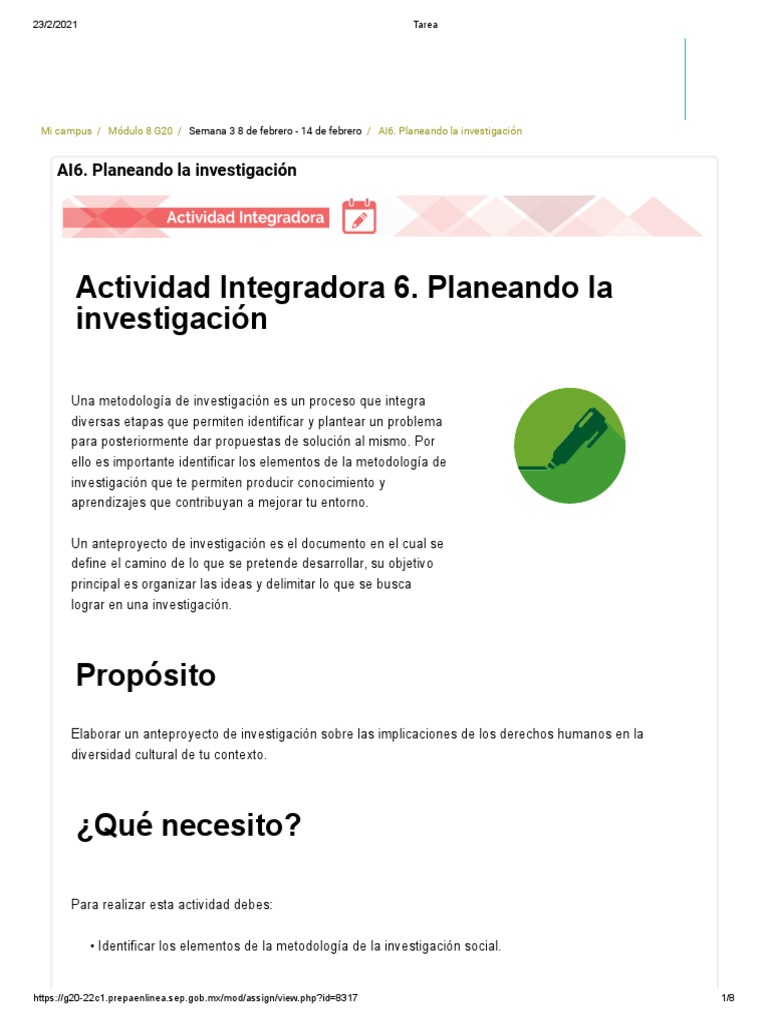 23/2/2021 Tarea

Mi campus / Módulo 8 G20 / Semana 3 8 de febrero - 14 de febrero / AI6. Planeando la investigación

AI6. Planeando la investigación

Actividad Integradora

Actividad Integradora 6. Planeando la investigación

Una metodología de investigación es un proceso que integra diversas etapas que permiten identificar y plantear un problema para posteriormente dar propuestas de solución al mismo. Por ello es importante identificar los elementos de la metodología de investigación que te permiten producir conocimiento y aprendizajes que contribuyan a mejorar tu entorno.

Un anteproyecto de investigación es el documento en el cual se define el camino de lo que se pretende desarrollar, su objetivo principal es organizar las ideas y delimitar lo que se busca lograr en una investigación.

Propósito

Elaborar un anteproyecto de investigación sobre las implicaciones de los derechos humanos en la diversidad cultural de tu contexto.

¿Qué necesito?

Para realizar esta actividad debes:

• Identificar los elementos de la metodología de la investigación social.

https://g20-22c1.prepaenlinea.sep.gob.mx/mod/assign/view.php?id=8317 1/8